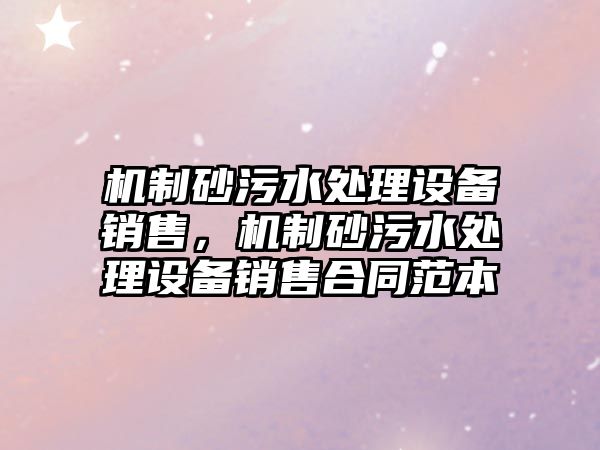 机制砂污水处理设备销售，机制砂污水处理设备销售合同范本